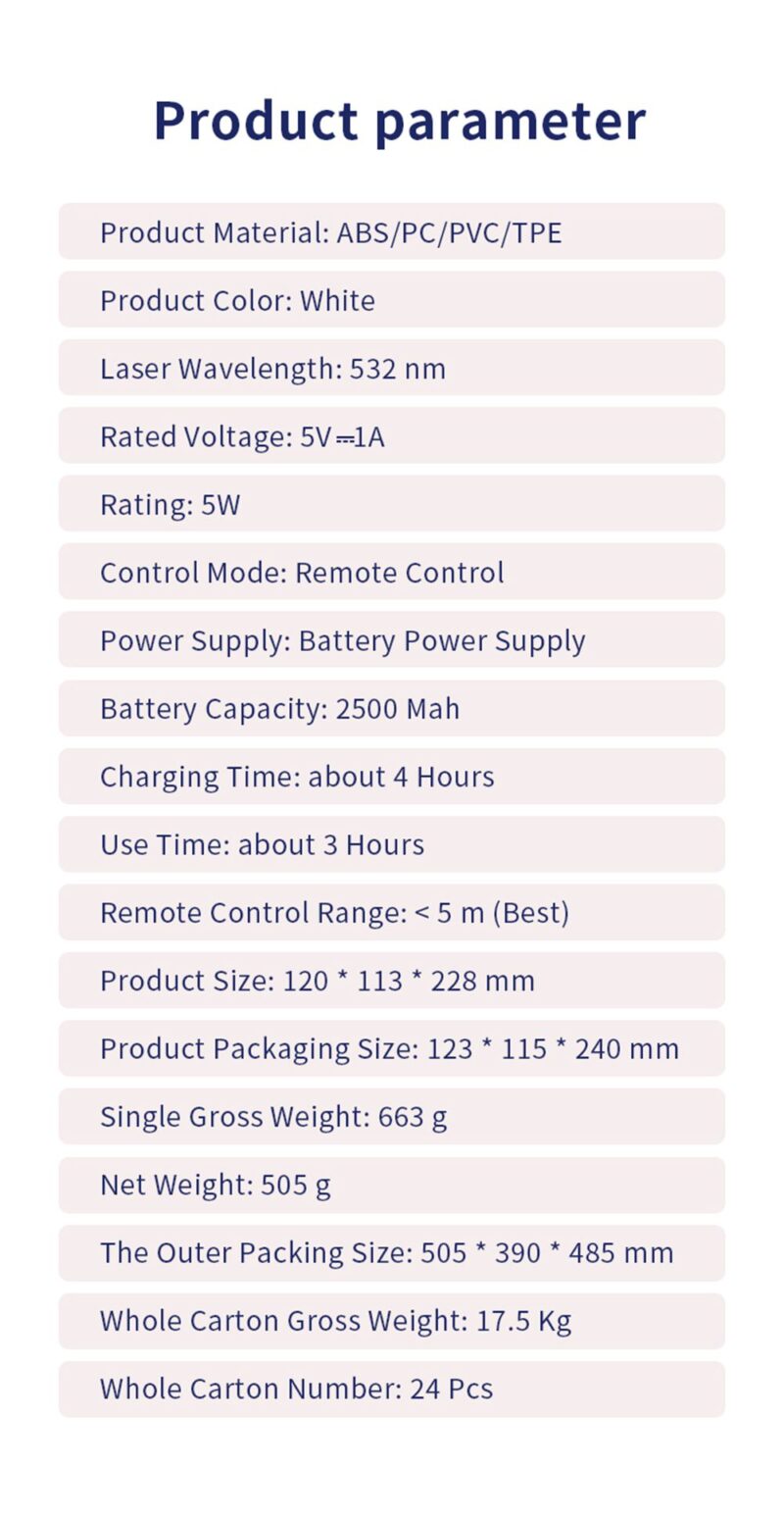 Product parameter

Product Material: ABS/PC/PVC/TPE

Product Color: White

Laser Wavelength: 532 nm

Rated Voltage: 5V⎓1A

Rating: 5W

Control Mode: Remote Control

Power Supply: Battery Power Supply

Battery Capacity: 2500 Mah

Charging Time: about 4 Hours

Use Time: about 3 Hours

Remote Control Range: < 5 m (Best)

Product Size: 120 * 113 * 228 mm

Product Packaging Size: 123 * 115 * 240 mm

Single Gross Weight: 663 g

Net Weight: 505 g

The Outer Packing Size: 505 * 390 * 485 mm

Whole Carton Gross Weight: 17.5 Kg

Whole Carton Number: 24 Pcs